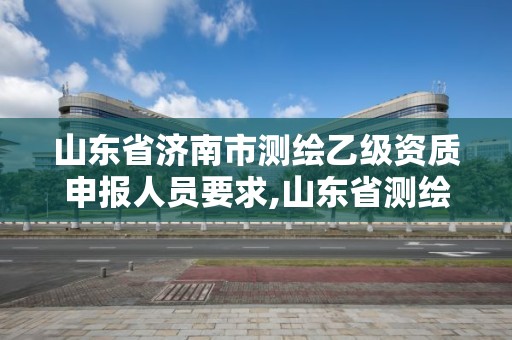 山东省济南市测绘乙级资质申报人员要求,山东省测绘